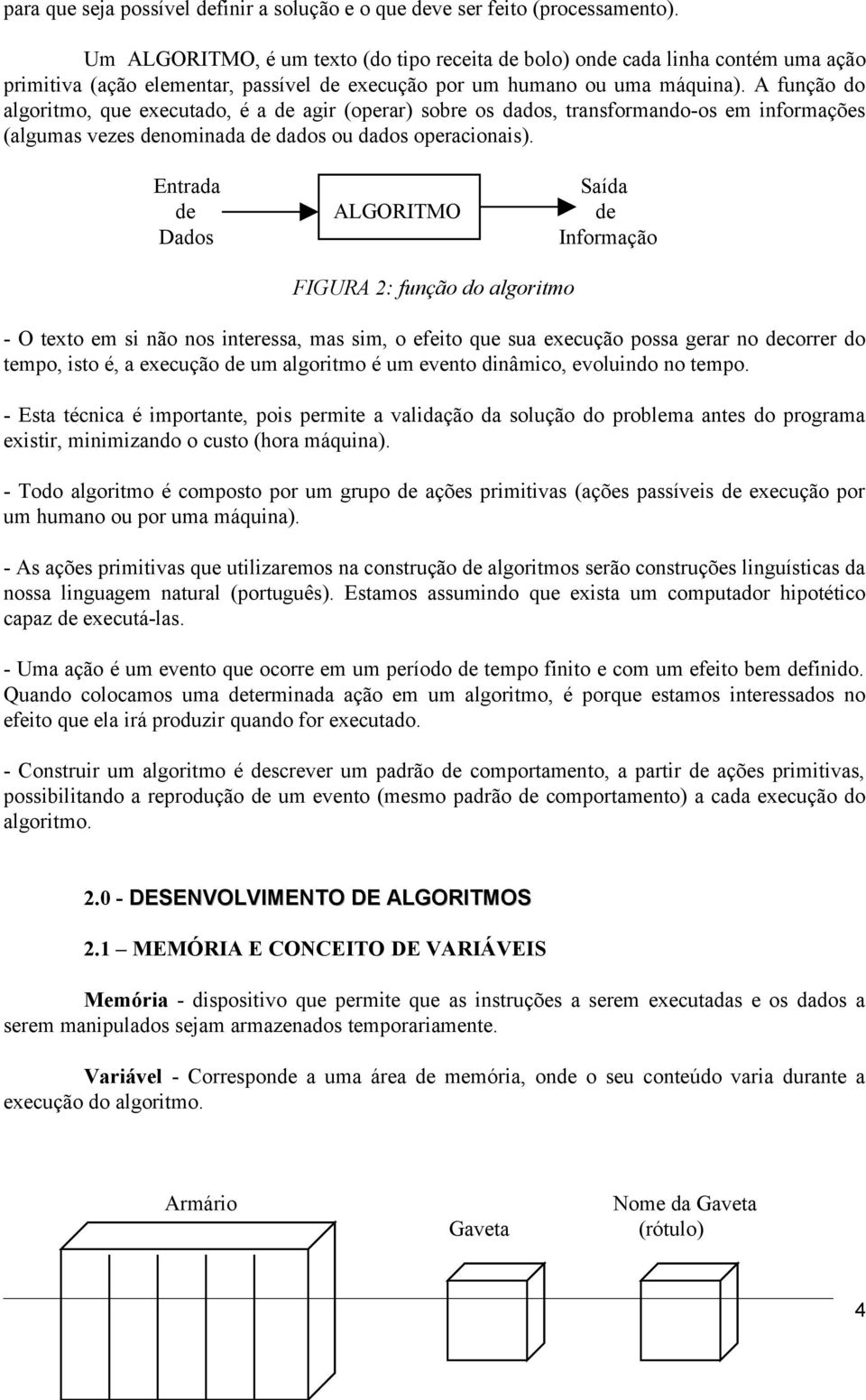 para que seja possível definir a solução e o que deve ser feito (processamento).

Um ALGORITMO, é um texto (do tipo receita de bolo) onde cada linha contém uma ação primitiva (ação elementar, passível de execução por um humano ou uma máquina). A função do algoritmo, que executado, é a de agir (operar) sobre os dados, transformando-os em informações (algumas vezes denominada de dados ou dados operacionais).

Entrada de Dados

ALGORITMO

Saída de Informação

FIGURA 2: função do algoritmo

- O texto em si não nos interessa, mas sim, o efeito que sua execução possa gerar no decorrer do tempo, isto é, a execução de um algoritmo é um evento dinâmico, evoluindo no tempo.

- Esta técnica é importante, pois permite a validação da solução do problema antes do programa existir, minimizando o custo (hora máquina).

- Todo algoritmo é composto por um grupo de ações primitivas (ações passíveis de execução por um humano ou por uma máquina).

- As ações primitivas que utilizaremos na construção de algoritmos serão construções linguísticas da nossa linguagem natural (português). Estamos assumindo que exista um computador hipotético capaz de executá-las.

- Uma ação é um evento que ocorre em um período de tempo finito e com um efeito bem definido. Quando colocamos uma determinada ação em um algoritmo, é porque estamos interessados no efeito que ela irá produzir quando for executado.

- Construir um algoritmo é descrever um padrão de comportamento, a partir de ações primitivas, possibilitando a reprodução de um evento (mesmo padrão de comportamento) a cada execução do algoritmo.

2.0 - DESENVOLVIMENTO DE ALGORITMOS

2.1 – MEMÓRIA E CONCEITO DE VARIÁVEIS

Memória - dispositivo que permite que as instruções a serem executadas e os dados a serem manipulados sejam armazenados temporariamente.

Variável - Corresponde a uma área de memória, onde o seu conteúdo varia durante a execução do algoritmo.

Armário

Gaveta

Nome da Gaveta (rótulo)

4